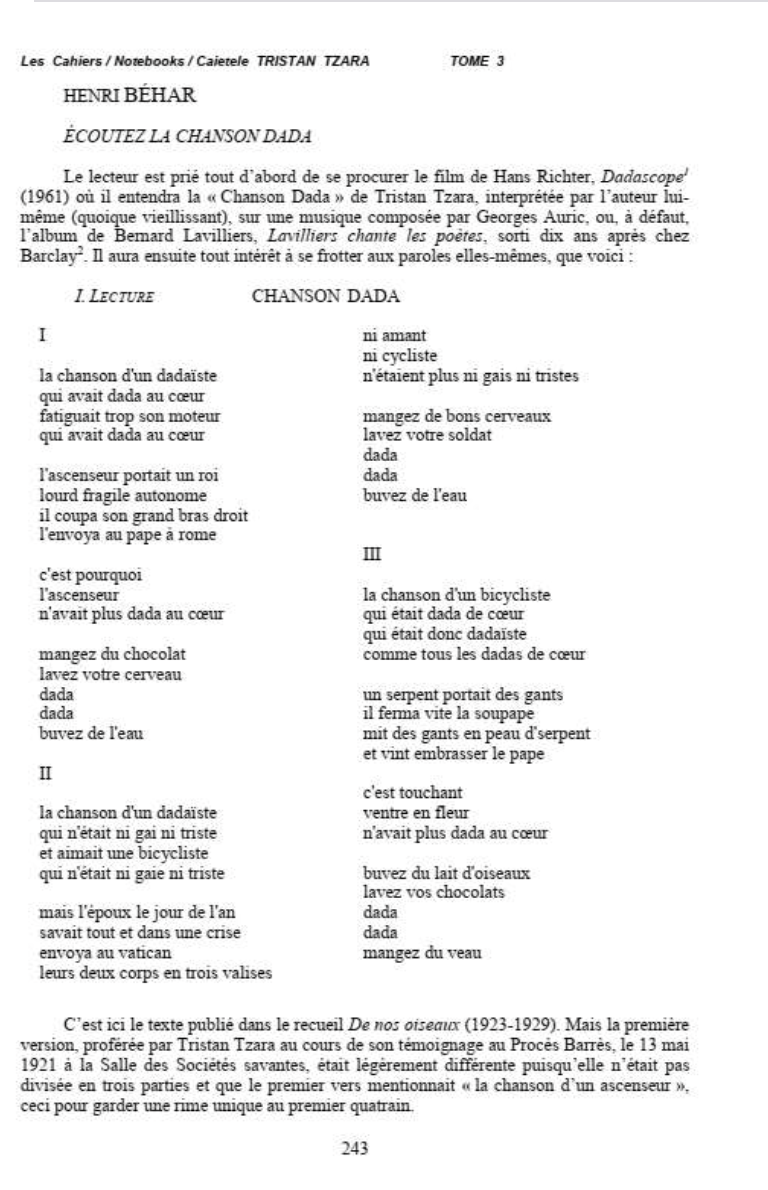 Les Cahiers / Notebooks / Caietele TRISTAN TZARA TOME 3

HENRI BÉHAR

ÉCOUTEZ LA CHANSON DADA

Le lecteur est prié tout d'abord de se procurer le film de Hans Richter, Dadascope$^1$ (1961) où il entendra la « Chanson Dada » de Tristan Tzara, interprétée par l'auteur lui-même (quoique vieillissant), sur une musique composée par Georges Auric, ou, à défaut, l'album de Bernard Lavilliers, Lavilliers chante les poètes, sorti dix ans après chez Barclay$^2$. Il aura ensuite tout intérêt à se frotter aux paroles elles-mêmes, que voici :

I. LECTURE CHANSON DADA

I

la chanson d'un dadaïste
qui avait dada au cœur
fatiguait trop son moteur
qui avait dada au cœur

l'ascenseur portait un roi
lourd fragile autonome
il coupa son grand bras droit
l'envoya au pape à rome

c'est pourquoi
l'ascenseur
n'avait plus dada au cœur

mangez du chocolat
lavez votre cerveau
dada
dada
buvez de l'eau

II

la chanson d'un dadaïste
qui n'était ni gai ni triste
et aimait une bicycliste
qui n'était ni gaie ni triste

mais l'époux le jour de l'an
savait tout et dans une crise
envoya au vatican
leurs deux corps en trois valises

ni amant
ni cycliste
n'étaient plus ni gais ni tristes

mangez de bons cerveaux
lavez votre soldat
dada
dada
buvez de l'eau

III

la chanson d'un bicycliste
qui était dada de cœur
qui était donc dadaïste
comme tous les dadas de cœur

un serpent portait des gants
il ferma vite la soupape
mit des gants en peau d'serpent
et vint embrasser le pape

c'est touchant
ventre en fleur
n'avait plus dada au cœur

buvez du lait d'oiseaux
lavez vos chocolats
dada
dada
mangez du veau

C'est ici le texte publié dans le recueil De nos oiseaux (1923-1929). Mais la première version, proférée par Tristan Tzara au cours de son témoignage au Procès Barrès, le 13 mai 1921 à la Salle des Sociétés savantes, était légèrement différente puisqu'elle n'était pas divisée en trois parties et que le premier vers mentionnait « la chanson d'un ascenseur », ceci pour garder une rime unique au premier quatrain.

243